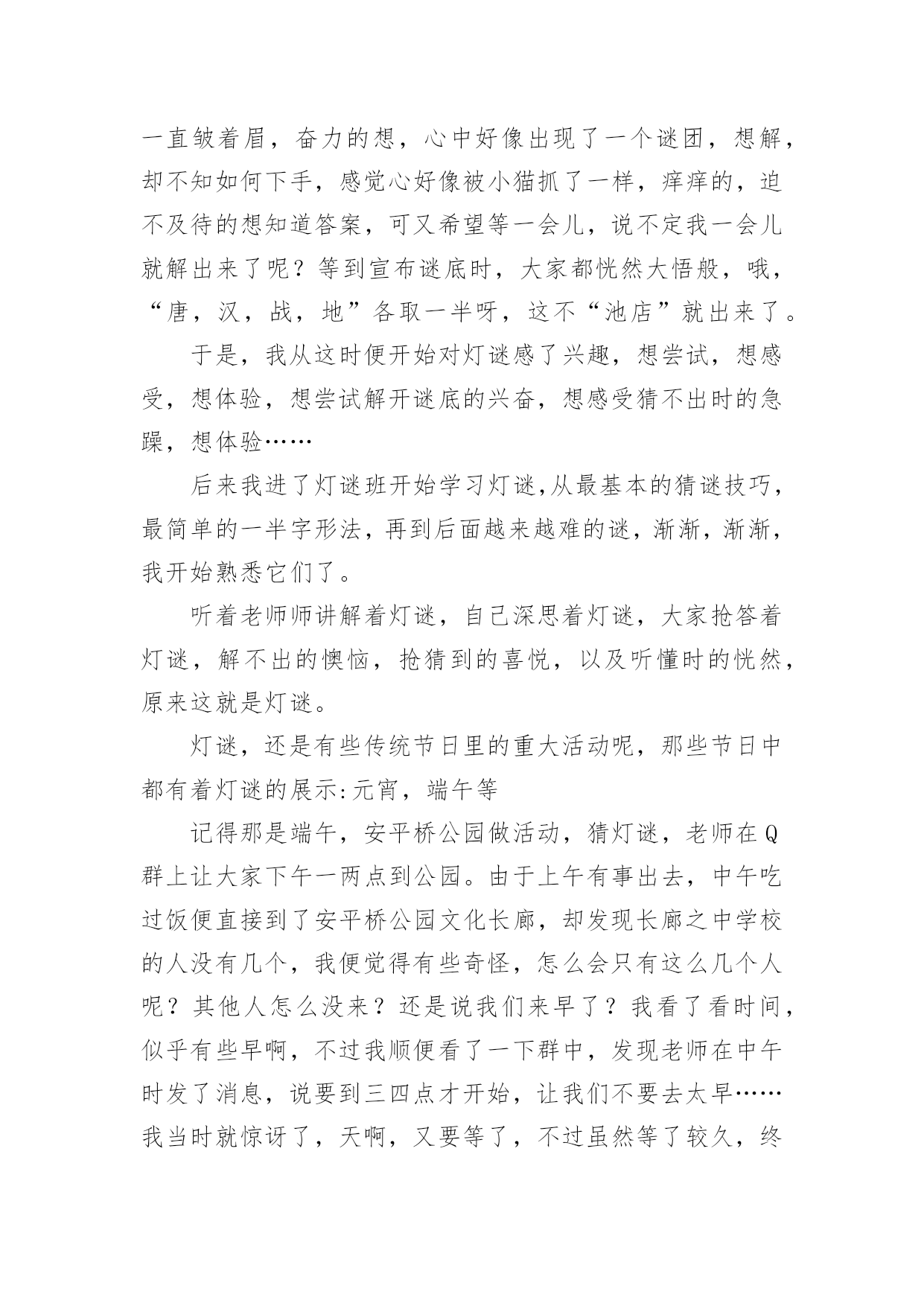 一直皱着眉，奋力的想，心中好像出现了一个谜团，想解，却不知如何下手，感觉心好像被小猫抓了一样，痒痒的，迫不及待的想知道答案，可又希望等一会儿，说不定我一会儿就解出来了呢？等到宣布谜底时，大家都恍然大悟般，哦，“唐，汉，战，地”各取一半呀，这不“池店”就出来了。

于是，我从这时便开始对灯谜感了兴趣，想尝试，想感受，想体验，想尝试解开谜底的兴奋，想感受猜不出时的急躁，想体验……

后来我进了灯谜班开始学习灯谜,从最基本的猜谜技巧，最简单的一半字形法，再到后面越来越难的谜，渐渐，渐渐，我开始熟悉它们了。

听着老师师讲解着灯谜，自己深思着灯谜，大家抢答着灯谜，解不出的懊恼，抢猜到的喜悦，以及听懂时的恍然，原来这就是灯谜。

灯谜，还是有些传统节日里的重大活动呢，那些节日中都有着灯谜的展示:元宵，端午等

记得那是端午，安平桥公园做活动，猜灯谜，老师在Q群上让大家下午一两点到公园。由于上午有事出去，中午吃过饭便直接到了安平桥公园文化长廊，却发现长廊之中学校的人没有几个，我便觉得有些奇怪，怎么会只有这么几个人呢？其他人怎么没来？还是说我们来早了？我看了看时间，似乎有些早啊，不过我顺便看了一下群中，发现老师在中午时发了消息，说要到三四点才开始，让我们不要去太早……我当时就惊讶了，天啊，又要等了，不过虽然等了较久，终